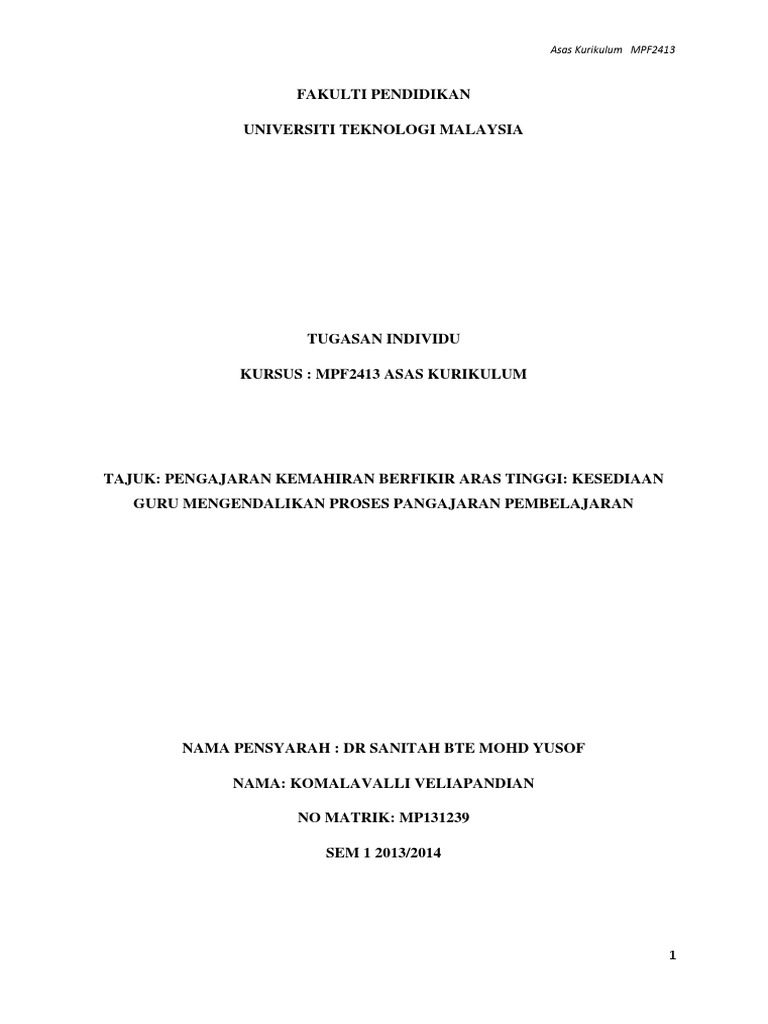 Asas Kurikulum MPF2413

FAKULTI PENDIDIKAN

UNIVERSITI TEKNOLOGI MALAYSIA

TUGASAN INDIVIDU

KURSUS : MPF2413 ASAS KURIKULUM

TAJUK: PENGAJARAN KEMAHIRAN BERFIKIR ARAS TINGGI: KESEDIAAN GURU MENGENDALIKAN PROSES PANGAJARAN PEMBELAJARAN

NAMA PENSYARAH : DR SANITAH BTE MOHD YUSOF

NAMA: KOMALAVALLI VELIAPANDIAN

NO MATRIK: MP131239

SEM 1 2013/2014

1